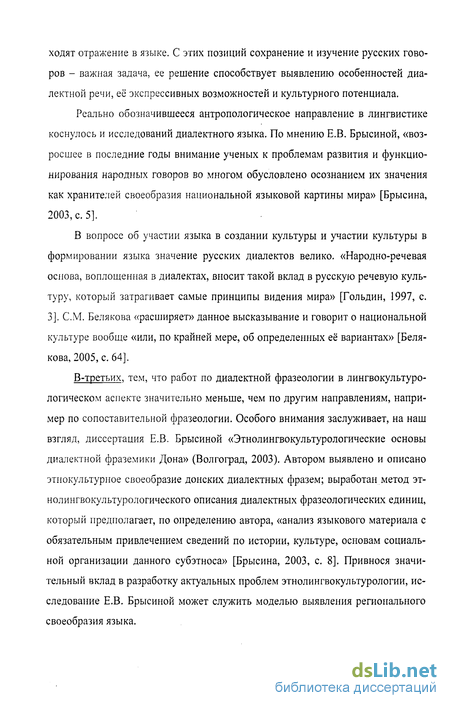 ходят отражение в языке. С этих позиций сохранение и изучение русских говоров – важная задача, ее решение способствует выявлению особенностей диалектной речи, её экспрессивных возможностей и культурного потенциала.

Реально обозначившееся антропологическое направление в лингвистике коснулось и исследований диалектного языка. По мнению Е.В. Брысиной, «возросшее в последние годы внимание ученых к проблемам развития и функционирования народных говоров во многом обусловлено осознанием их значения как хранителей своеобразия национальной языковой картины мира» [Брысина, 2003, с. 5].

В вопросе об участии языка в создании культуры и участии культуры в формировании языка значение русских диалектов велико. «Народно-речевая основа, воплощенная в диалектах, вносит такой вклад в русскую речевую культуру, который затрагивает самые принципы видения мира» [Гольдин, 1997, с. 3]. С.М. Белякова «расширяет» данное высказывание и говорит о национальной культуре вообще «или, по крайней мере, об определенных её вариантах» [Белякова, 2005, с. 64].

В-третьих, тем, что работ по диалектной фразеологии в лингвокультурологическом аспекте значительно меньше, чем по другим направлениям, например по сопоставительной фразеологии. Особого внимания заслуживает, на наш взгляд, диссертация Е.В. Брысиной «Этнолингвокультурологические основы диалектной фраземики Дона» (Волгоград, 2003). Автором выявлено и описано этнокультурное своеобразие донских диалектных фразем; выработан метод этнолингвокультурологического описания диалектных фразеологических единиц, который предполагает, по определению автора, «анализ языкового материала с обязательным привлечением сведений по истории, культуре, основам социальной организации данного субэтноса» [Брысина, 2003, с. 8]. Привнося значительный вклад в разработку актуальных проблем этнолингвокультурологии, исследование Е.В. Брысиной может служить моделью выявления регионального своеобразия языка.

dsLib.net
библиотека диссертаций